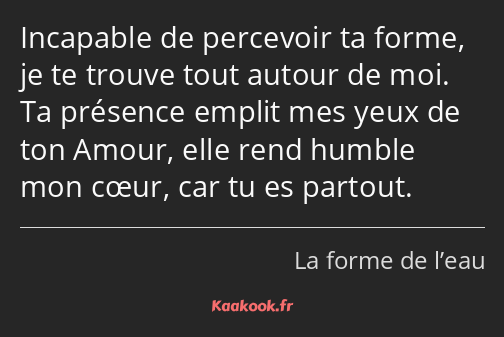 Incapable de percevoir ta forme, je te trouve tout autour de moi. Ta présence emplit mes yeux de ton Amour, elle rend humble mon cœur, car tu es partout.

La forme de l’eau

Kaakook.fr